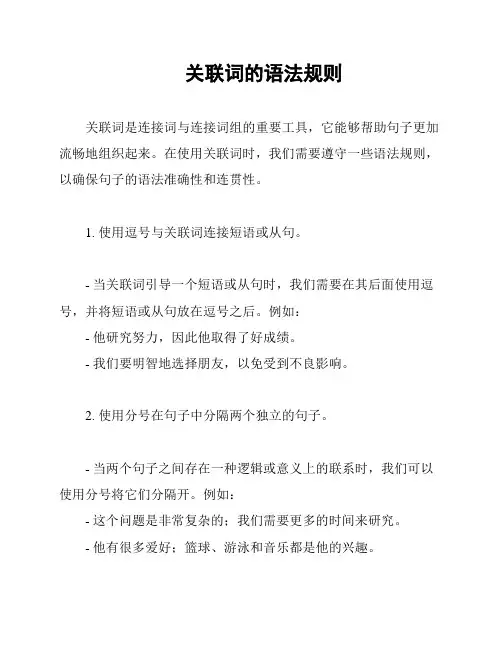 关联词的语法规则

关联词是连接词与连接词组的重要工具，它能够帮助句子更加流畅地组织起来。在使用关联词时，我们需要遵守一些语法规则，以确保句子的语法准确性和连贯性。

1. 使用逗号与关联词连接短语或从句。

- 当关联词引导一个短语或从句时，我们需要在其后面使用逗号，并将短语或从句放在逗号之后。例如：
- 他研究努力，因此他取得了好成绩。
- 我们要明智地选择朋友，以免受到不良影响。

2. 使用分号在句子中分隔两个独立的句子。

- 当两个句子之间存在一种逻辑或意义上的联系时，我们可以使用分号将它们分隔开。例如：
- 这个问题是非常复杂的；我们需要更多的时间来研究。
- 他有很多爱好；篮球、游泳和音乐都是他的兴趣。